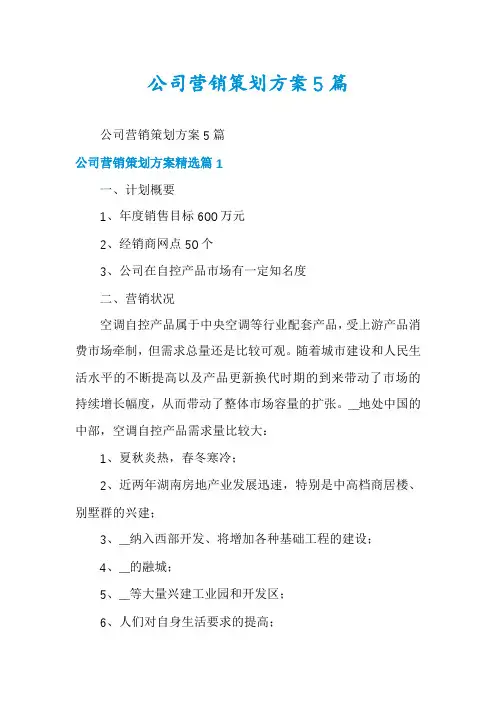 公司营销策划方案5篇

公司营销策划方案5篇

公司营销策划方案精选篇1

一、计划概要

1、年度销售目标600万元

2、经销商网点50个

3、公司在自控产品市场有一定知名度

二、营销状况

空调自控产品属于中央空调等行业配套产品，受上游产品消费市场牵制，但需求总量还是比较可观。随着城市建设和人民生活水平的不断提高以及产品更新换代时期的到来带动了市场的持续增长幅度，从而带动了整体市场容量的扩张。__地处中国的中部，空调自控产品需求量比较大：

1、夏秋炎热，春冬寒冷；

2、近两年湖南房地产业发展迅速，特别是中高档商居楼、别墅群的兴建；

3、__纳入西部开发、将增加各种基础工程的建设；

4、__的融城；

5、__等大量兴建工业园和开发区；

6、人们对自身生活要求的提高；